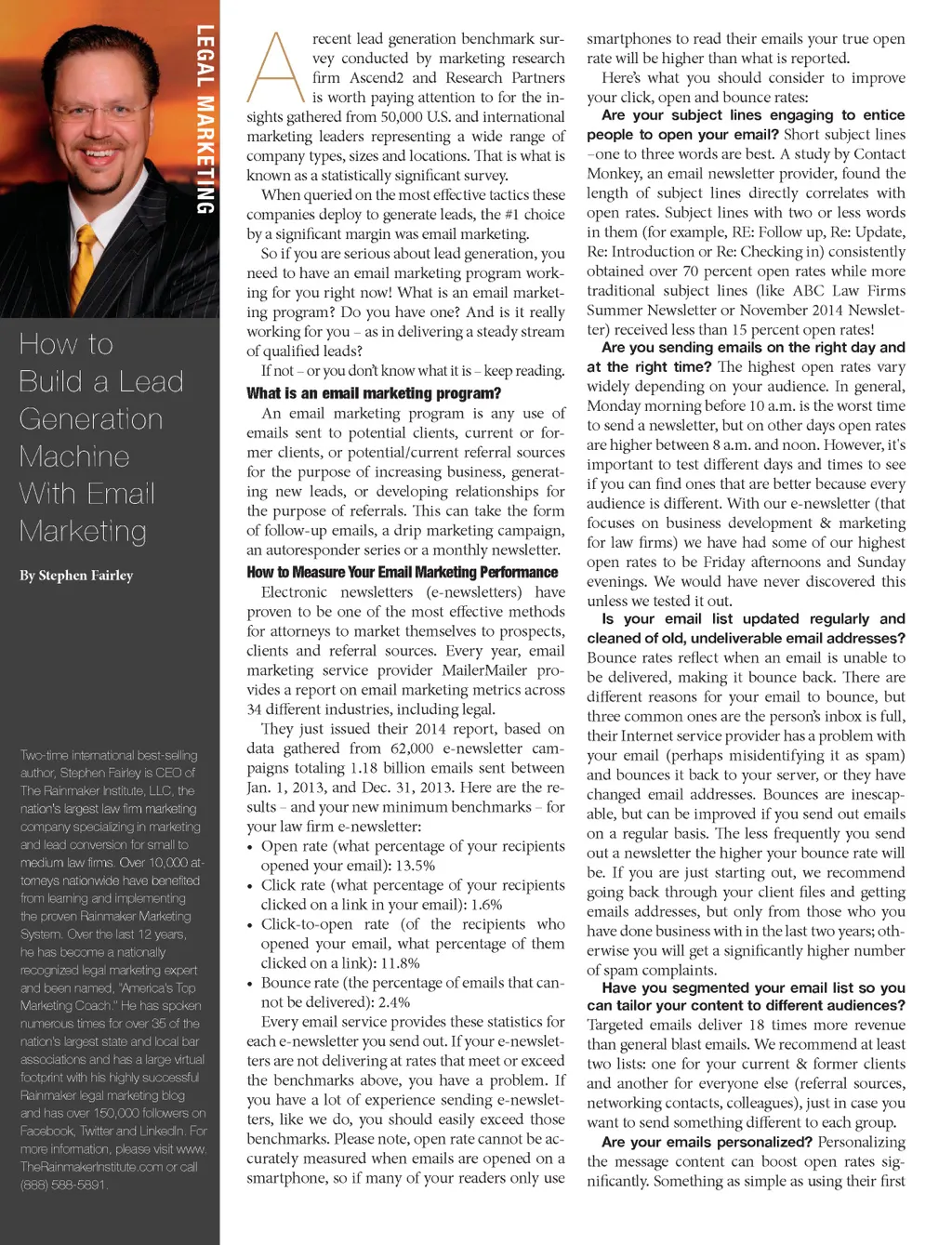 LEGAL MARKETING

How to Build a Lead Generation Machine With Email Marketing

By Stephen Fairley

Two-time international best-selling author, Stephen Fairley is CEO of The Rainmaker Institute, LLC, the nation's largest law firm marketing company specializing in marketing and lead conversion for small to medium law firms. Over 10,000 attorneys nationwide have benefited from learning and implementing the proven Rainmaker Marketing System. Over the last 12 years, he has become a nationally recognized legal marketing expert and been named, "America's Top Marketing Coach." He has spoken numerous times for over 35 of the nation's largest state and local bar associations and has a large virtual footprint with his highly successful Rainmaker legal marketing blog and has over 150,000 followers on Facebook, Twitter and LinkedIn. For more information, please visit www.TheRainmakerInstitute.com or call (888) 588-5891.

A recent lead generation benchmark survey conducted by marketing research firm Ascend2 and Research Partners is worth paying attention to for the insights gathered from 50,000 U.S. and international marketing leaders representing a wide range of company types, sizes and locations. That is what is known as a statistically significant survey.

When queried on the most effective tactics these companies deploy to generate leads, the #1 choice by a significant margin was email marketing.

So if you are serious about lead generation, you need to have an email marketing program working for you right now! What is an email marketing program? Do you have one? And is it really working for you – as in delivering a steady stream of qualified leads?

If not – or you don't know what it is – keep reading.

What is an email marketing program?

An email marketing program is any use of emails sent to potential clients, current or former clients, or potential/current referral sources for the purpose of increasing business, generating new leads, or developing relationships for the purpose of referrals. This can take the form of follow-up emails, a drip marketing campaign, an autoresponder series or a monthly newsletter.

How to Measure Your Email Marketing Performance

Electronic newsletters (e-newsletters) have proven to be one of the most effective methods for attorneys to market themselves to prospects, clients and referral sources. Every year, email marketing service provider MailerMailer provides a report on email marketing metrics across 34 different industries, including legal.

They just issued their 2014 report, based on data gathered from 62,000 e-newsletter campaigns totaling 1.18 billion emails sent between Jan. 1, 2013, and Dec. 31, 2013. Here are the results – and your new minimum benchmarks – for your law firm e-newsletter:

• Open rate (what percentage of your recipients opened your email): 13.5%
• Click rate (what percentage of your recipients clicked on a link in your email): 1.6%
• Click-to-open rate (of the recipients who opened your email, what percentage of them clicked on a link): 11.8%
• Bounce rate (the percentage of emails that cannot be delivered): 2.4%

Every email service provides these statistics for each e-newsletter you send out. If your e-newsletters are not delivering at rates that meet or exceed the benchmarks above, you have a problem. If you have a lot of experience sending e-newsletters, like we do, you should easily exceed those benchmarks. Please note, open rate cannot be accurately measured when emails are opened on a smartphone, so if many of your readers only use smartphones to read their emails your true open rate will be higher than what is reported.

Here's what you should consider to improve your click, open and bounce rates:

Are your subject lines engaging to entice people to open your email? Short subject lines –one to three words are best. A study by Contact Monkey, an email newsletter provider, found the length of subject lines directly correlates with open rates. Subject lines with two or less words in them (for example, RE: Follow up, Re: Update, Re: Introduction or Re: Checking in) consistently obtained over 70 percent open rates while more traditional subject lines (like ABC Law Firms Summer Newsletter or November 2014 Newsletter) received less than 15 percent open rates!

Are you sending emails on the right day and at the right time? The highest open rates vary widely depending on your audience. In general, Monday morning before 10 a.m. is the worst time to send a newsletter, but on other days open rates are higher between 8 a.m. and noon. However, it's important to test different days and times to see if you can find ones that are better because every audience is different. With our e-newsletter (that focuses on business development & marketing for law firms) we have had some of our highest open rates to be Friday afternoons and Sunday evenings. We would have never discovered this unless we tested it out.

Is your email list updated regularly and cleaned of old, undeliverable email addresses? Bounce rates reflect when an email is unable to be delivered, making it bounce back. There are different reasons for your email to bounce, but three common ones are the person's inbox is full, their Internet service provider has a problem with your email (perhaps misidentifying it as spam) and bounces it back to your server, or they have changed email addresses. Bounces are inescapable, but can be improved if you send out emails on a regular basis. The less frequently you send out a newsletter the higher your bounce rate will be. If you are just starting out, we recommend going back through your client files and getting emails addresses, but only from those who you have done business with in the last two years; otherwise you will get a significantly higher number of spam complaints.

Have you segmented your email list so you can tailor your content to different audiences? Targeted emails deliver 18 times more revenue than general blast emails. We recommend at least two lists: one for your current & former clients and another for everyone else (referral sources, networking contacts, colleagues), just in case you want to send something different to each group.

Are your emails personalized? Personalizing the message content can boost open rates significantly. Something as simple as using their first